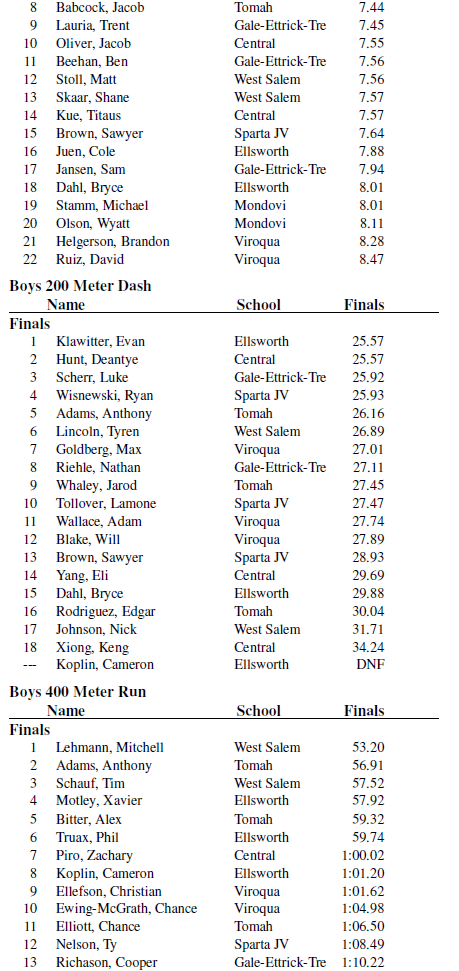 | | | | |
|---|---|---|---|
| 8 | Babcock, Jacob | Tomah | 7.44 |
| 9 | Lauria, Trent | Gale-Ettrick-Tre | 7.45 |
| 10 | Oliver, Jacob | Central | 7.55 |
| 11 | Beehan, Ben | Gale-Ettrick-Tre | 7.56 |
| 12 | Stoll, Matt | West Salem | 7.56 |
| 13 | Skaar, Shane | West Salem | 7.57 |
| 14 | Kue, Titaus | Central | 7.57 |
| 15 | Brown, Sawyer | Sparta JV | 7.64 |
| 16 | Juen, Cole | Ellsworth | 7.88 |
| 17 | Jansen, Sam | Gale-Ettrick-Tre | 7.94 |
| 18 | Dahl, Bryce | Ellsworth | 8.01 |
| 19 | Stamm, Michael | Mondovi | 8.01 |
| 20 | Olson, Wyatt | Mondovi | 8.11 |
| 21 | Helgerson, Brandon | Viroqua | 8.28 |
| 22 | Ruiz, David | Viroqua | 8.47 |

Boys 200 Meter Dash

| | Name | School | Finals |
|---|---|---|---|
| Finals | | | |
| 1 | Klawitter, Evan | Ellsworth | 25.57 |
| 2 | Hunt, Deantye | Central | 25.57 |
| 3 | Scherr, Luke | Gale-Ettrick-Tre | 25.92 |
| 4 | Wisnewski, Ryan | Sparta JV | 25.93 |
| 5 | Adams, Anthony | Tomah | 26.16 |
| 6 | Lincoln, Tyren | West Salem | 26.89 |
| 7 | Goldberg, Max | Viroqua | 27.01 |
| 8 | Riehle, Nathan | Gale-Ettrick-Tre | 27.11 |
| 9 | Whaley, Jarod | Tomah | 27.45 |
| 10 | Tollover, Lamone | Sparta JV | 27.47 |
| 11 | Wallace, Adam | Viroqua | 27.74 |
| 12 | Blake, Will | Viroqua | 27.89 |
| 13 | Brown, Sawyer | Sparta JV | 28.93 |
| 14 | Yang, Eli | Central | 29.69 |
| 15 | Dahl, Bryce | Ellsworth | 29.88 |
| 16 | Rodriguez, Edgar | Tomah | 30.04 |
| 17 | Johnson, Nick | West Salem | 31.71 |
| 18 | Xiong, Keng | Central | 34.24 |
| --- | Koplin, Cameron | Ellsworth | DNF |

Boys 400 Meter Run

| | Name | School | Finals |
|---|---|---|---|
| Finals | | | |
| 1 | Lehmann, Mitchell | West Salem | 53.20 |
| 2 | Adams, Anthony | Tomah | 56.91 |
| 3 | Schauf, Tim | West Salem | 57.52 |
| 4 | Motley, Xavier | Ellsworth | 57.92 |
| 5 | Bitter, Alex | Tomah | 59.32 |
| 6 | Truax, Phil | Ellsworth | 59.74 |
| 7 | Piro, Zachary | Central | 1:00.02 |
| 8 | Koplin, Cameron | Ellsworth | 1:01.20 |
| 9 | Ellefson, Christian | Viroqua | 1:01.62 |
| 10 | Ewing-McGrath, Chance | Viroqua | 1:04.98 |
| 11 | Elliott, Chance | Tomah | 1:06.50 |
| 12 | Nelson, Ty | Sparta JV | 1:08.49 |
| 13 | Richason, Cooper | Gale-Ettrick-Tre | 1:10.22 |